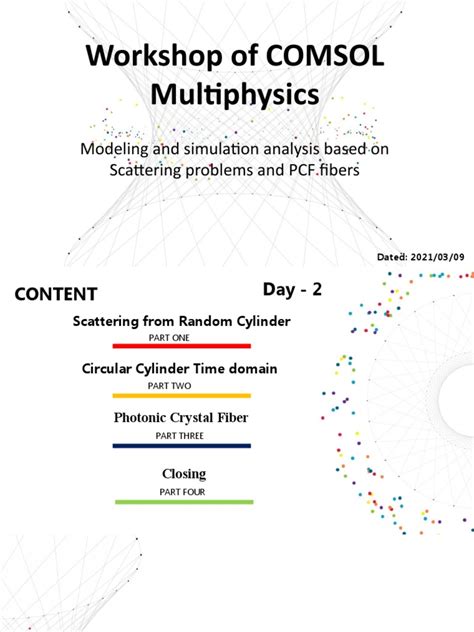 Workshop of COMSOL Multiphysics

Modeling and simulation analysis based on Scattering problems and PCF fibers

Dated: 2021/03/09

CONTENT

Day - 2

Scattering from Random Cylinder
PART ONE

Circular Cylinder Time domain
PART TWO

Photonic Crystal Fiber
PART THREE

Closing
PART FOUR